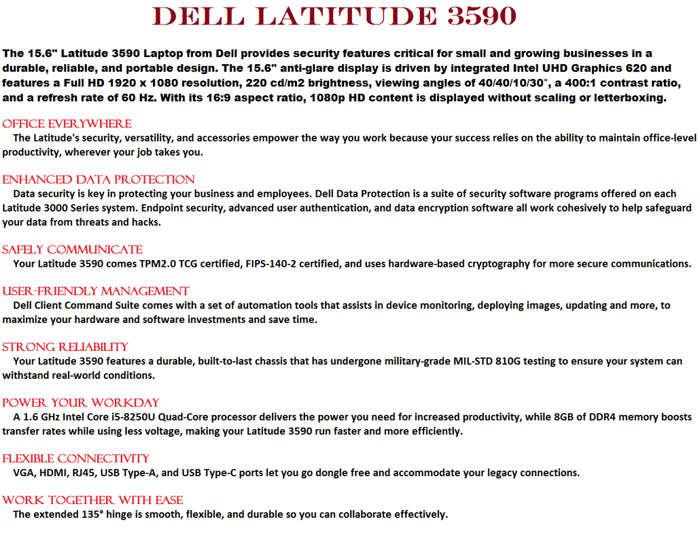 DELL LATITUDE 3590

The 15.6" Latitude 3590 Laptop from Dell provides security features critical for small and growing businesses in a durable, reliable, and portable design. The 15.6" anti-glare display is driven by integrated Intel UHD Graphics 620 and features a Full HD 1920 x 1080 resolution, 220 cd/m2 brightness, viewing angles of 40/40/10/30°, a 400:1 contrast ratio, and a refresh rate of 60 Hz. With its 16:9 aspect ratio, 1080p HD content is displayed without scaling or letterboxing.

OFFICE EVERYWHERE
The Latitude's security, versatility, and accessories empower the way you work because your success relies on the ability to maintain office-level productivity, wherever your job takes you.

ENHANCED DATA PROTECTION
Data security is key in protecting your business and employees. Dell Data Protection is a suite of security software programs offered on each Latitude 3000 Series system. Endpoint security, advanced user authentication, and data encryption software all work cohesively to help safeguard your data from threats and hacks.

SAFELY COMMUNICATE
Your Latitude 3590 comes TPM2.0 TCG certified, FIPS-140-2 certified, and uses hardware-based cryptography for more secure communications.

USER-FRIENDLY MANAGEMENT
Dell Client Command Suite comes with a set of automation tools that assists in device monitoring, deploying images, updating and more, to maximize your hardware and software investments and save time.

STRONG RELIABILITY
Your Latitude 3590 features a durable, built-to-last chassis that has undergone military-grade MIL-STD 810G testing to ensure your system can withstand real-world conditions.

POWER YOUR WORKDAY
A 1.6 GHz Intel Core i5-8250U Quad-Core processor delivers the power you need for increased productivity, while 8GB of DDR4 memory boosts transfer rates while using less voltage, making your Latitude 3590 run faster and more efficiently.

FLEXIBLE CONNECTIVITY
VGA, HDMI, RJ45, USB Type-A, and USB Type-C ports let you go dongle free and accommodate your legacy connections.

WORK TOGETHER WITH EASE
The extended 135° hinge is smooth, flexible, and durable so you can collaborate effectively.